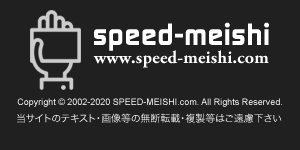 speed-meishi
www.speed-meishi.com

Copyright © 2002-2020 SPEED-MEISHI.com. All Rights Reserved.
当サイトのテキスト・画像等の無断転載・複製等はご遠慮下さい